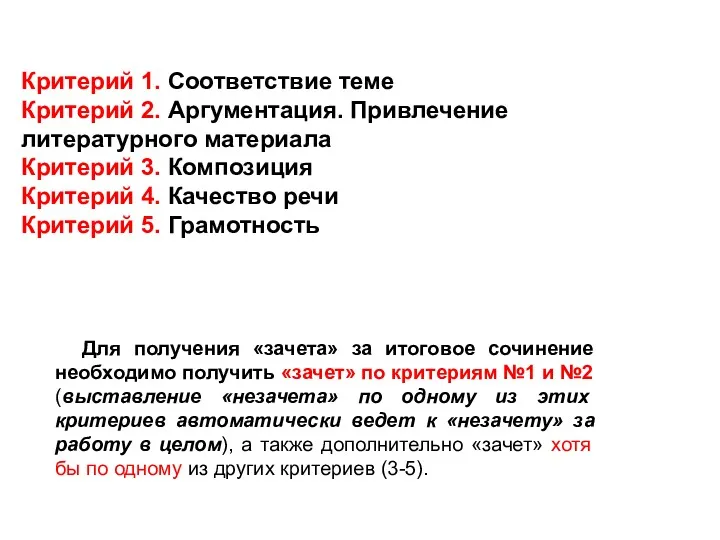 Критерий 1. Соответствие теме
Критерий 2. Аргументация. Привлечение литературного материала
Критерий 3. Композиция
Критерий 4. Качество речи
Критерий 5. Грамотность

Для получения «зачета» за итоговое сочинение необходимо получить «зачет» по критериям №1 и №2 (выставление «незачета» по одному из этих критериев автоматически ведет к «незачету» за работу в целом), а также дополнительно «зачет» хотя бы по одному из других критериев (3-5).